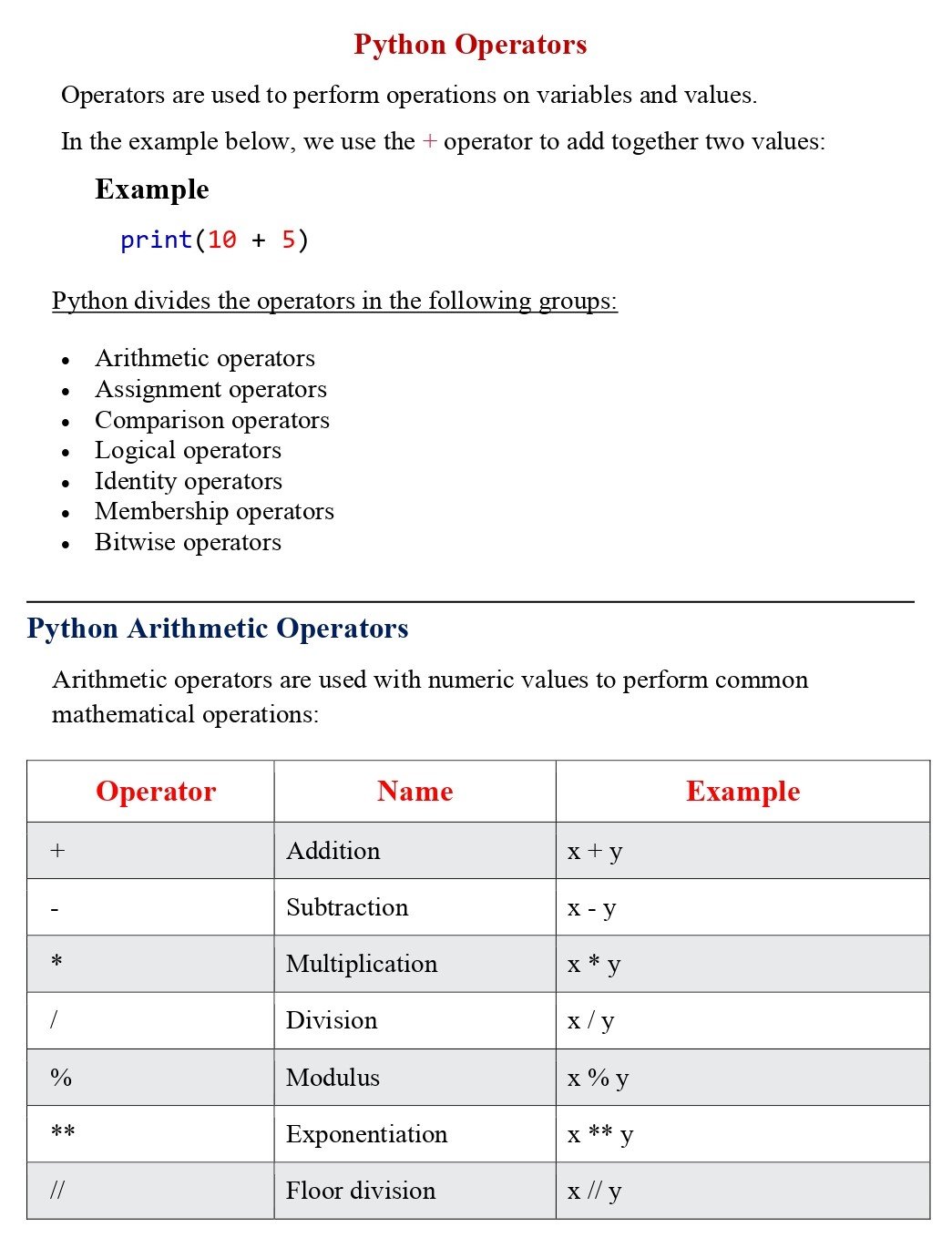 Python Operators

Operators are used to perform operations on variables and values.

In the example below, we use the + operator to add together two values:

Example

print(10 + 5)

Python divides the operators in the following groups:

- Arithmetic operators
- Assignment operators
- Comparison operators
- Logical operators
- Identity operators
- Membership operators
- Bitwise operators

Python Arithmetic Operators

Arithmetic operators are used with numeric values to perform common mathematical operations:

| Operator | Name | Example |
|---|---|---|
| + | Addition | x + y |
| - | Subtraction | x - y |
| * | Multiplication | x * y |
| / | Division | x / y |
| % | Modulus | x % y |
| ** | Exponentiation | x ** y |
| // | Floor division | x // y |